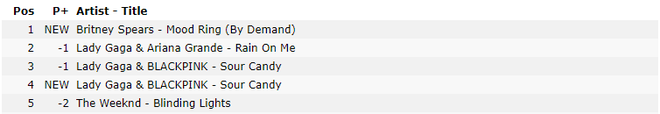 | Pos | P+ | Artist - Title |
|---|---|---|
| 1 | NEW | Britney Spears - Mood Ring (By Demand) |
| 2 | -1 | Lady Gaga & Ariana Grande - Rain On Me |
| 3 | -1 | Lady Gaga & BLACKPINK - Sour Candy |
| 4 | NEW | Lady Gaga & BLACKPINK - Sour Candy |
| 5 | -2 | The Weeknd - Blinding Lights |